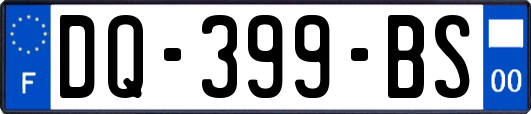 F

DQ-399-BS

00